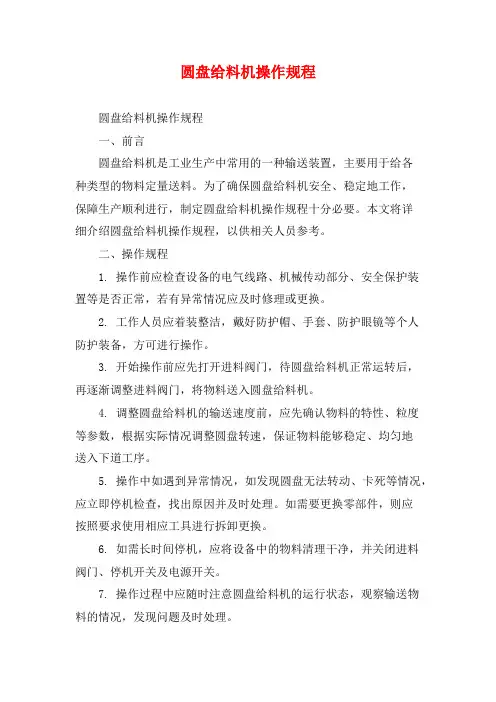 圆盘给料机操作规程

圆盘给料机操作规程

一、前言

圆盘给料机是工业生产中常用的一种输送装置，主要用于给各种类型的物料定量送料。为了确保圆盘给料机安全、稳定地工作，保障生产顺利进行，制定圆盘给料机操作规程十分必要。本文将详细介绍圆盘给料机操作规程，以供相关人员参考。

二、操作规程

1. 操作前应检查设备的电气线路、机械传动部分、安全保护装置等是否正常，若有异常情况应及时修理或更换。

2. 工作人员应着装整洁，戴好防护帽、手套、防护眼镜等个人防护装备，方可进行操作。

3. 开始操作前应先打开进料阀门，待圆盘给料机正常运转后，再逐渐调整进料阀门，将物料送入圆盘给料机。

4. 调整圆盘给料机的输送速度前，应先确认物料的特性、粒度等参数，根据实际情况调整圆盘转速，保证物料能够稳定、均匀地送入下道工序。

5. 操作中如遇到异常情况，如发现圆盘无法转动、卡死等情况，应立即停机检查，找出原因并及时处理。如需要更换零部件，则应按照要求使用相应工具进行拆卸更换。

6. 如需长时间停机，应将设备中的物料清理干净，并关闭进料阀门、停机开关及电源开关。

7. 操作过程中应随时注意圆盘给料机的运行状态，观察输送物料的情况，发现问题及时处理。